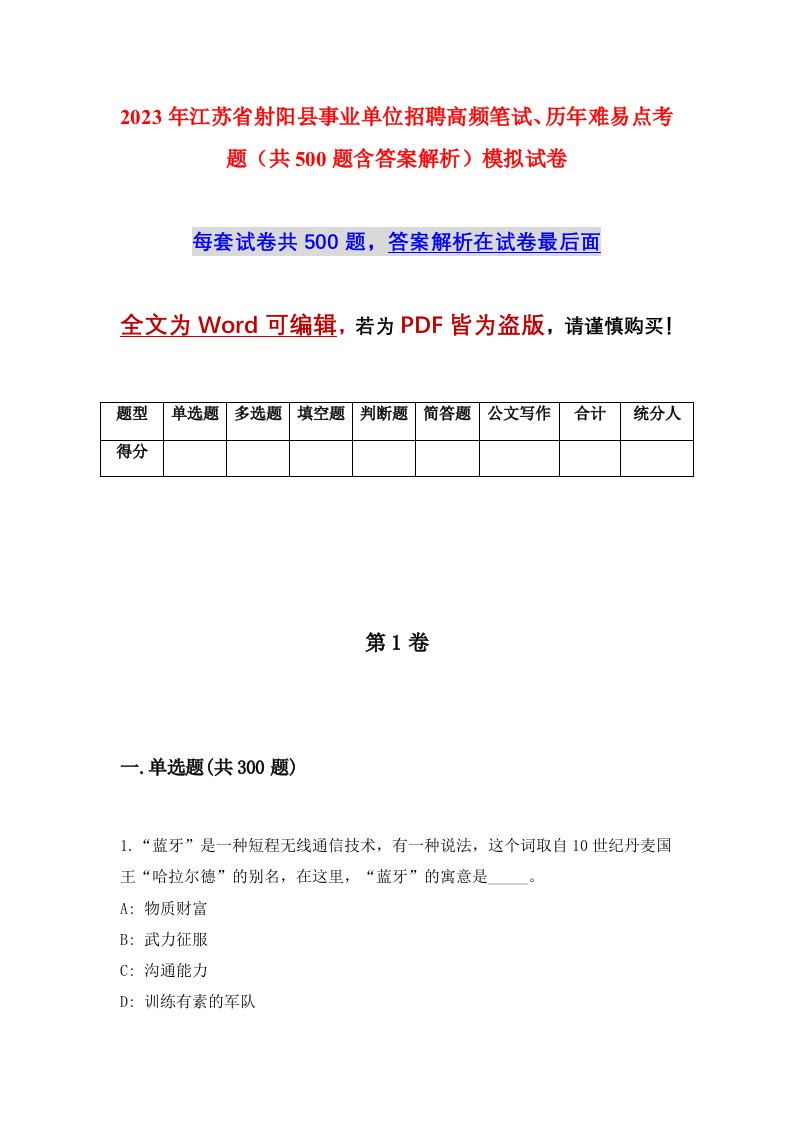 2023年江苏省射阳县事业单位招聘高频笔试、历年难易点考题（共500题含答案解析）模拟试卷

每套试卷共500题，答案解析在试卷最后面

全文为Word可编辑，若为PDF皆为盗版，请谨慎购买！

| 题型 | 单选题 | 多选题 | 填空题 | 判断题 | 简答题 | 公文写作 | 合计 | 统分人 |
|---|---|---|---|---|---|---|---|---|
| 得分 | | | | | | | | |

第1卷

一.单选题(共300题)

1.“蓝牙”是一种短程无线通信技术，有一种说法，这个词取自10世纪丹麦国王“哈拉尔德”的别名，在这里，“蓝牙”的寓意是_____。

A: 物质财富

B: 武力征服

C: 沟通能力

D: 训练有素的军队